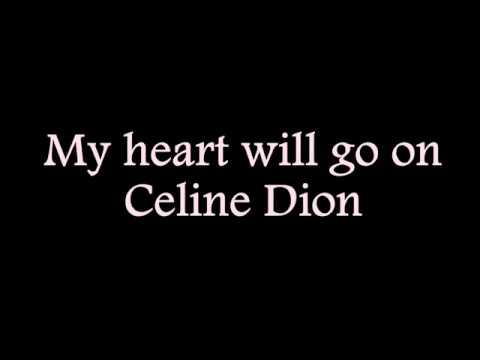 My heart will go on
Celine Dion